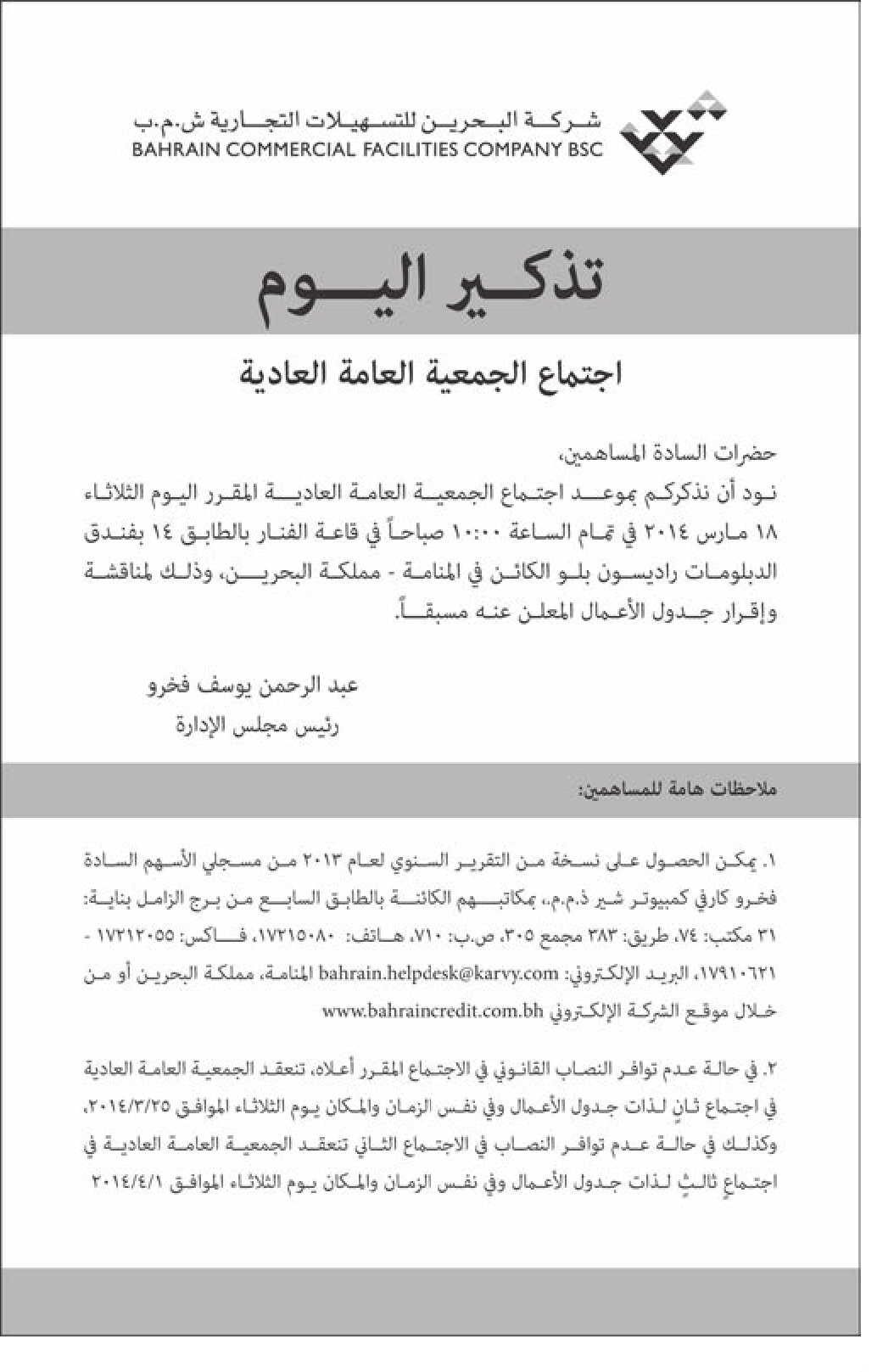 شركة البحرين للتسهيلات التجارية ش.م.ب
BAHRAIN COMMERCIAL FACILITIES COMPANY BSC

تذكير اليوم

اجتماع الجمعية العامة العادية

حضرات السادة المساهمين،
نود أن نذكركم بموعد اجتماع الجمعية العامة العادية المقرر اليوم الثلاثاء ١٨ مارس ٢٠١٤ في تمام الساعة ١٠:٠٠ صباحاً في قاعة الفنار بالطابق ١٤ بفندق الدبلومات راديسون بلو الكائن في المنامة - مملكة البحرين، وذلك لمناقشة وإقرار جدول الأعمال المعلن عنه مسبقاً.

عبد الرحمن يوسف فخرو
رئيس مجلس الإدارة

ملاحظات هامة للمساهمين:

١. يمكن الحصول على نسخة من التقرير السنوي لعام ٢٠١٣ من مسجلي الأسهم السادة فخرو كارفي كمبيوتر شير ذ.م.م.، بمكاتبهم الكائنة بالطابق السابع من برج الزامل بناية: ٣١ مكتب: ٧٤، طريق: ٣٨٣ مجمع ٣٠٥، ص.ب: ٧١٠، هاتف: ١٧٢١٥٠٨٠، فاكس: ١٧٢١٢٠٥٥ - ١٧٩١٠٦٢١، البريد الإلكتروني: bahrain.helpdesk@karvy.com المنامة، مملكة البحرين أو من خلال موقع الشركة الإلكتروني www.bahraincredit.com.bh

٢. في حالة عدم توافر النصاب القانوني في الاجتماع المقرر أعلاه، تنعقد الجمعية العامة العادية في اجتماع ثانٍ لذات جدول الأعمال وفي نفس الزمان والمكان يوم الثلاثاء الموافق ٢٠١٤/٣/٢٥، وكذلك في حالة عدم توافر النصاب في الاجتماع الثاني تنعقد الجمعية العامة العادية في اجتماعٍ ثالثٍ لذات جدول الأعمال وفي نفس الزمان والمكان يوم الثلاثاء الموافق ٢٠١٤/٤/١